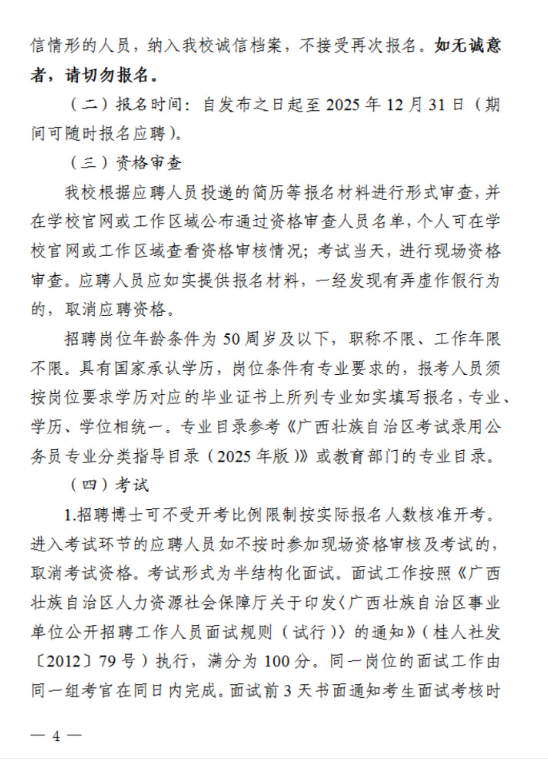 信情形的人员，纳入我校诚信档案，不接受再次报名。如无诚意者，请切勿报名。

（二）报名时间：自发布之日起至 2025 年 12 月 31 日（期间可随时报名应聘）。

（三）资格审查

我校根据应聘人员投递的简历等报名材料进行形式审查，并在学校官网或工作区域公布通过资格审查人员名单，个人可在学校官网或工作区域查看资格审核情况；考试当天，进行现场资格审查。应聘人员应如实提供报名材料，一经发现有弄虚作假行为的，取消应聘资格。

招聘岗位年龄条件为 50 周岁及以下，职称不限、工作年限不限。具有国家承认学历，岗位条件有专业要求的，报考人员须按岗位要求学历对应的毕业证书上所列专业如实填写报名，专业、学历、学位相统一。专业目录参考《广西壮族自治区考试录用公务员专业分类指导目录（2025 年版）》或教育部门的专业目录。

（四）考试

1.招聘博士可不受开考比例限制按实际报名人数核准开考。进入考试环节的应聘人员如不按时参加现场资格审核及考试的，取消考试资格。考试形式为半结构化面试。面试工作按照《广西壮族自治区人力资源社会保障厅关于印发〈广西壮族自治区事业单位公开招聘工作人员面试规则（试行）〉的通知》（桂人社发〔2012〕79 号）执行，满分为 100 分。同一岗位的面试工作由同一组考官在同日内完成。面试前 3 天书面通知考生面试考核时

— 4 —